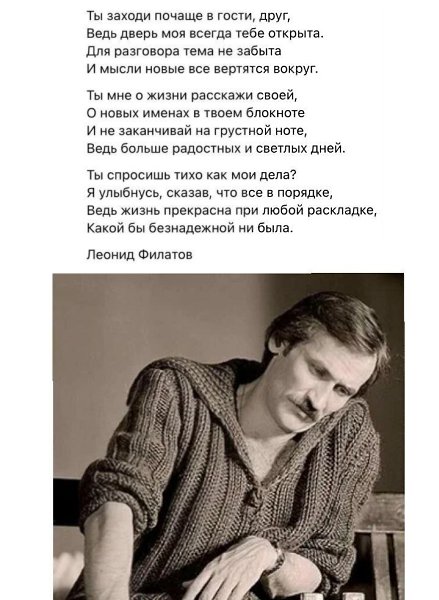 Ты заходи почаще в гости, друг,
Ведь дверь моя всегда тебе открыта.
Для разговора тема не забыта
И мысли новые все вертятся вокруг.

Ты мне о жизни расскажи своей,
О новых именах в твоем блокноте
И не заканчивай на грустной ноте,
Ведь больше радостных и светлых дней.

Ты спросишь тихо как мои дела?
Я улыбнусь, сказав, что все в порядке,
Ведь жизнь прекрасна при любой раскладке,
Какой бы безнадежной ни была.

Леонид Филатов